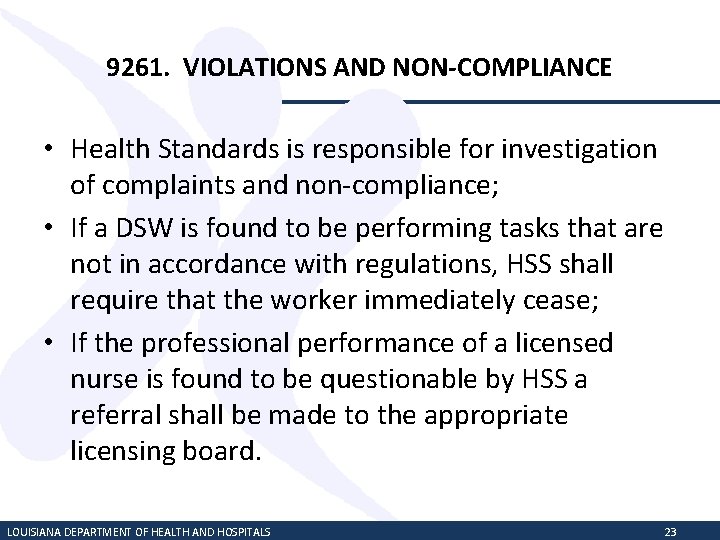 9261. VIOLATIONS AND NON-COMPLIANCE

• Health Standards is responsible for investigation of complaints and non-compliance;
• If a DSW is found to be performing tasks that are not in accordance with regulations, HSS shall require that the worker immediately cease;
• If the professional performance of a licensed nurse is found to be questionable by HSS a referral shall be made to the appropriate licensing board.

LOUISIANA DEPARTMENT OF HEALTH AND HOSPITALS 23